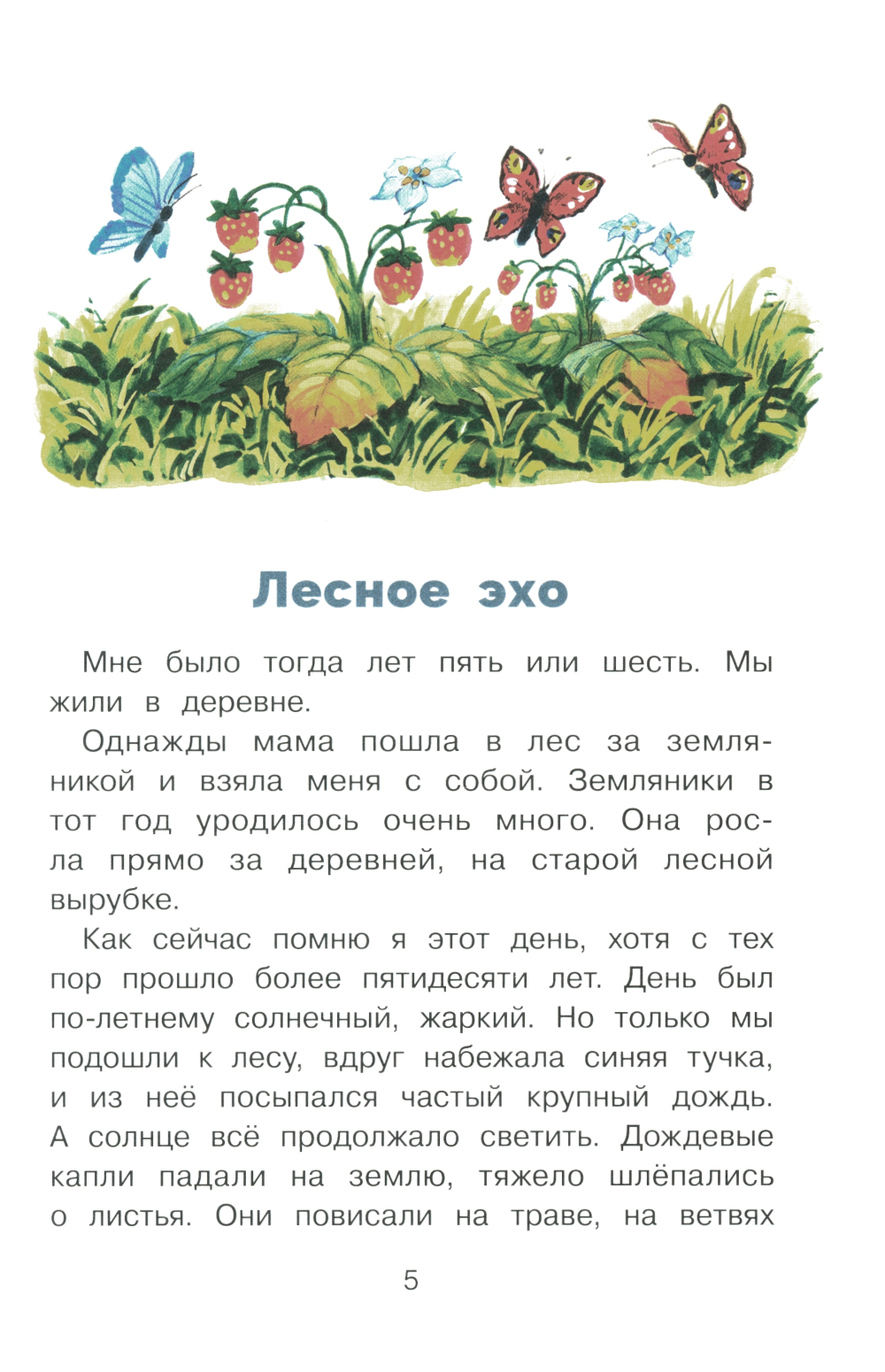 Лесное эхо

Мне было тогда лет пять или шесть. Мы жили в деревне.

Однажды мама пошла в лес за земляникой и взяла меня с собой. Земляники в тот год уродилось очень много. Она росла прямо за деревней, на старой лесной вырубке.

Как сейчас помню я этот день, хотя с тех пор прошло более пятидесяти лет. День был по-летнему солнечный, жаркий. Но только мы подошли к лесу, вдруг набежала синяя тучка, и из неё посыпался частый крупный дождь. А солнце всё продолжало светить. Дождевые капли падали на землю, тяжело шлёпались о листья. Они повисали на траве, на ветвях

5